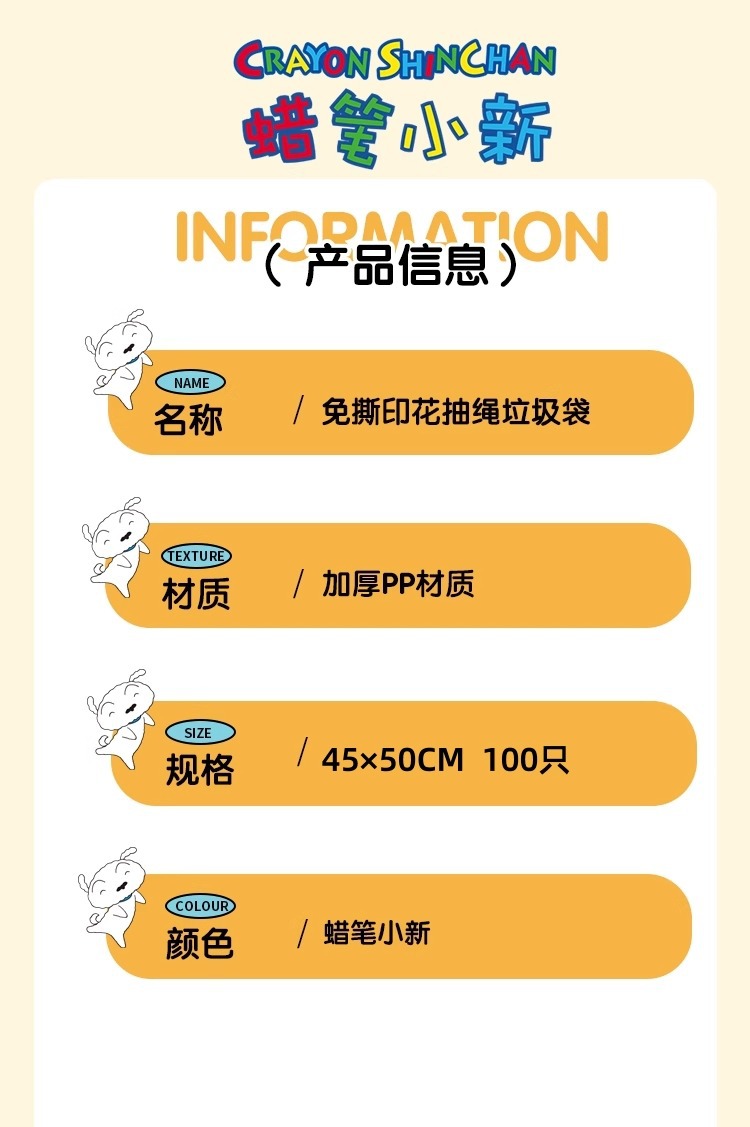 CRAYON SHINCHAN
蜡笔小新

INFORMATION
（产品信息）

NAME
名称 / 免撕印花抽绳垃圾袋

TEXTURE
材质 / 加厚PP材质

SIZE
规格 / 45×50CM 100只

COLOUR
颜色 / 蜡笔小新